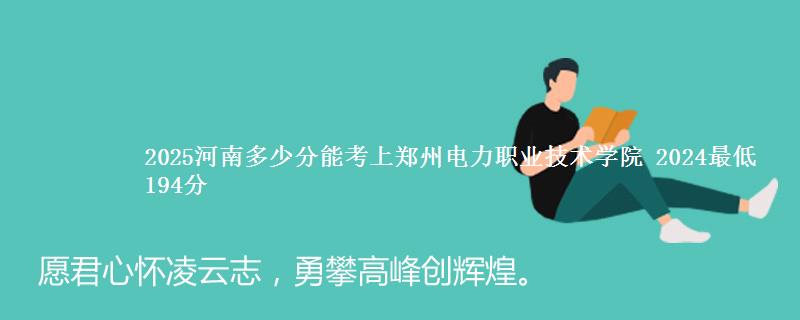 2025河南多少分能考上郑州电力职业技术学院 2024最低194分

愿君心怀凌云志，勇攀高峰创辉煌。